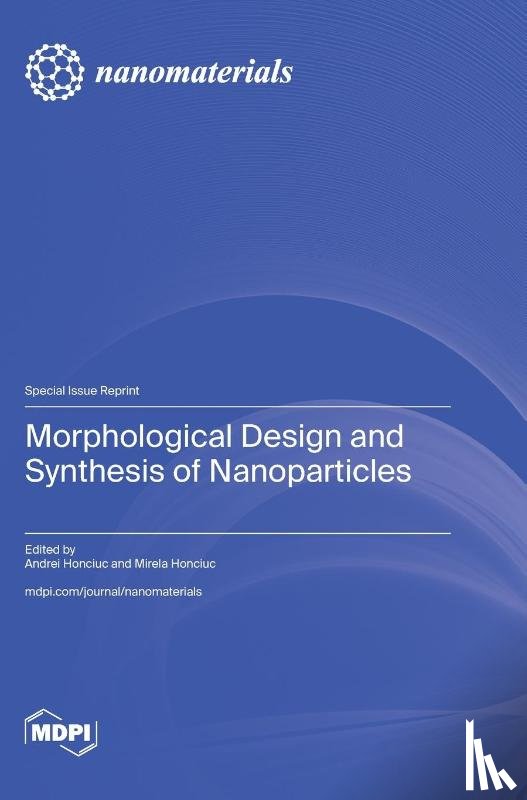 nanomaterials

Special Issue Reprint

Morphological Design and Synthesis of Nanoparticles

Edited by
Andrei Honciuc and Mirela Honciuc

mdpi.com/journal/nanomaterials

MDPI